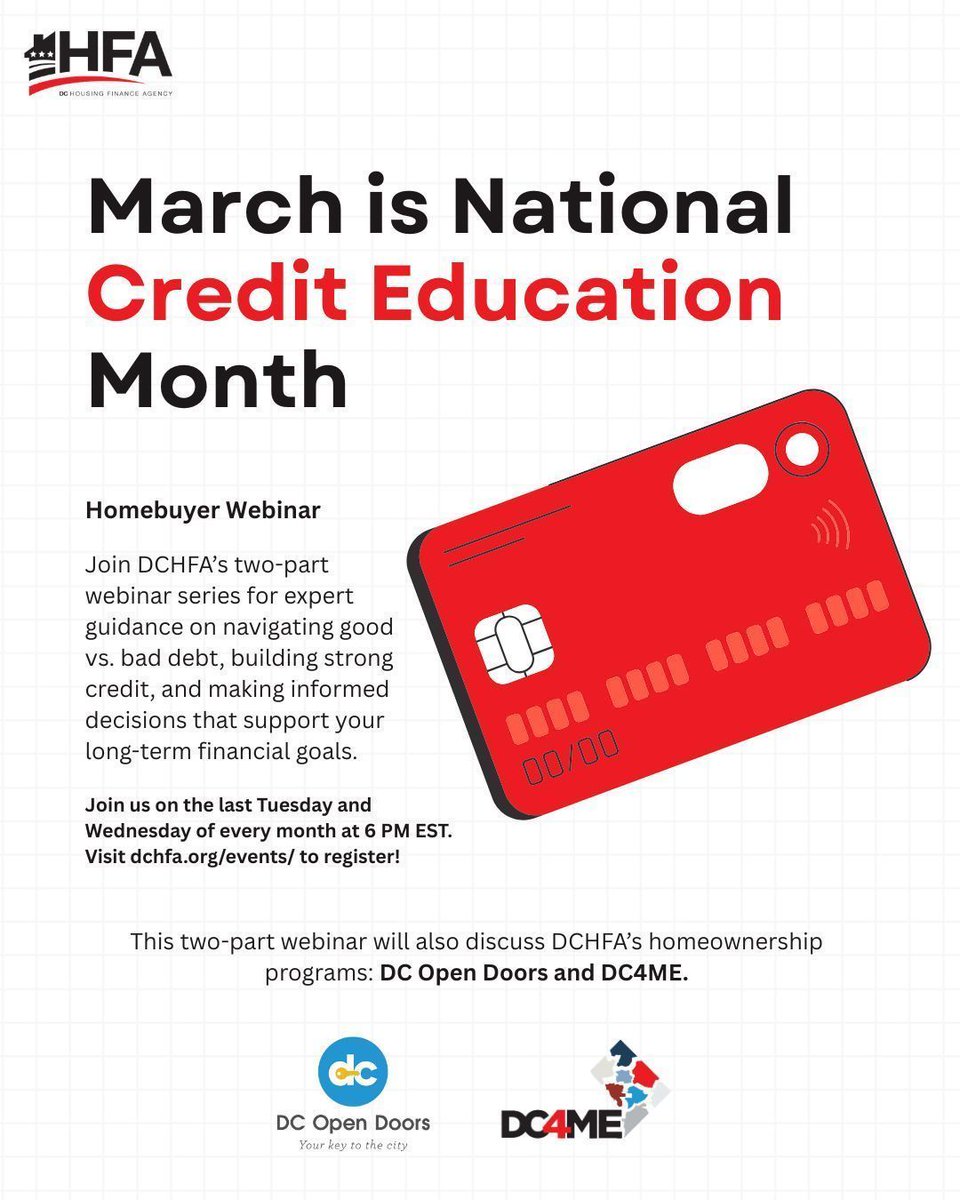 HFA
DC HOUSING FINANCE AGENCY

March is National Credit Education Month

Homebuyer Webinar

Join DCHFA's two-part webinar series for expert guidance on navigating good vs. bad debt, building strong credit, and making informed decisions that support your long-term financial goals.

Join us on the last Tuesday and Wednesday of every month at 6 PM EST. Visit dchfa.org/events/ to register!

00/00

This two-part webinar will also discuss DCHFA's homeownership programs: DC Open Doors and DC4ME.

dc
DC Open Doors
Your key to the city

DC4ME